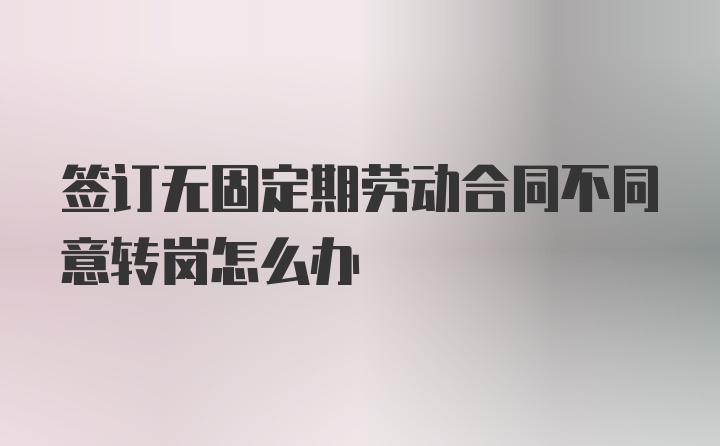 签订无固定期劳动合同不同意转岗怎么办